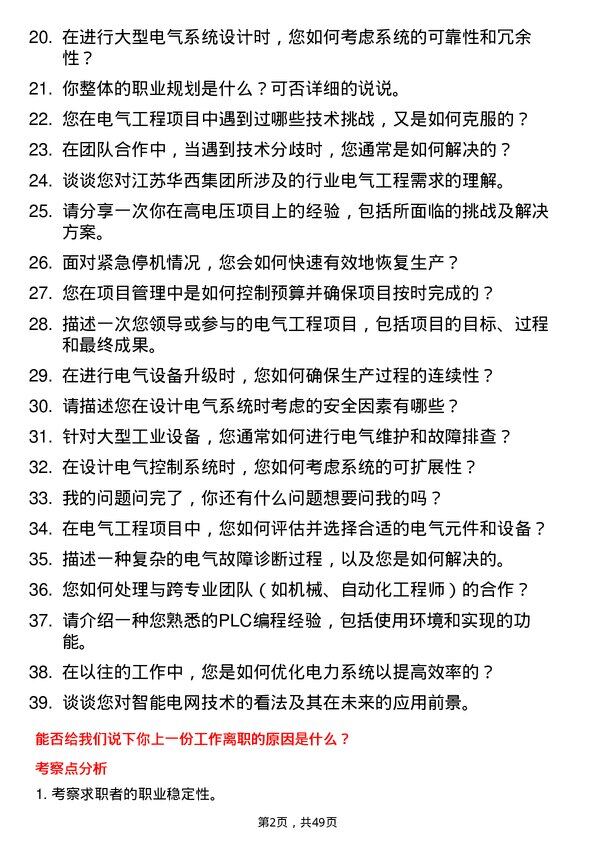 20. 在进行大型电气系统设计时，您如何考虑系统的可靠性和冗余性？

21. 你整体的职业规划是什么？可否详细的说说。

22. 您在电气工程项目中遇到过哪些技术挑战，又是如何克服的？

23. 在团队合作中，当遇到技术分歧时，您通常是如何解决的？

24. 谈谈您对江苏华西集团所涉及的行业电气工程需求的理解。

25. 请分享一次你在高电压项目上的经验，包括所面临的挑战及解决方案。

26. 面对紧急停机情况，您会如何快速有效地恢复生产？

27. 您在项目管理中是如何控制预算并确保项目按时完成的？

28. 描述一次您领导或参与的电气工程项目，包括项目的目标、过程和最终成果。

29. 在进行电气设备升级时，您如何确保生产过程的连续性？

30. 请描述您在设计电气系统时考虑的安全因素有哪些？

31. 针对大型工业设备，您通常如何进行电气维护和故障排查？

32. 在设计电气控制系统时，您如何考虑系统的可扩展性？

33. 我的问题问完了，你还有什么问题想要问我的吗？

34. 在电气工程项目中，您如何评估并选择合适的电气元件和设备？

35. 描述一种复杂的电气故障诊断过程，以及您是如何解决的。

36. 您如何处理与跨专业团队（如机械、自动化工程师）的合作？

37. 请介绍一种您熟悉的PLC编程经验，包括使用环境和实现的功能。

38. 在以往的工作中，您是如何优化电力系统以提高效率的？

39. 谈谈您对智能电网技术的看法及其在未来的应用前景。

能否给我们说下你上一份工作离职的原因是什么？

考察点分析

1. 考察求职者的职业稳定性。

第2页，共49页